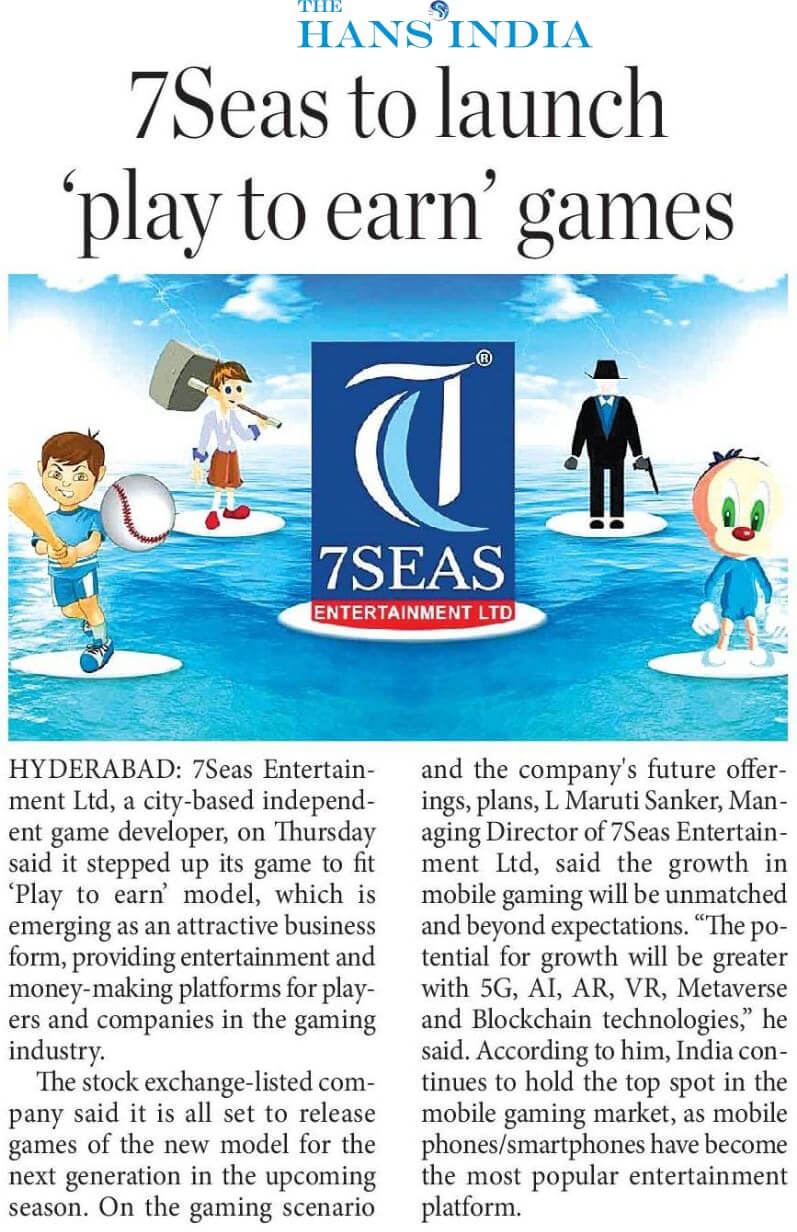 THE
HANS INDIA

7Seas to launch 'play to earn' games

7SEAS
ENTERTAINMENT LTD

HYDERABAD: 7Seas Entertainment Ltd, a city-based independent game developer, on Thursday said it stepped up its game to fit 'Play to earn' model, which is emerging as an attractive business form, providing entertainment and money-making platforms for players and companies in the gaming industry.

The stock exchange-listed company said it is all set to release games of the new model for the next generation in the upcoming season. On the gaming scenario and the company's future offerings, plans, L Maruti Sanker, Managing Director of 7Seas Entertainment Ltd, said the growth in mobile gaming will be unmatched and beyond expectations. "The potential for growth will be greater with 5G, AI, AR, VR, Metaverse and Blockchain technologies," he said. According to him, India continues to hold the top spot in the mobile gaming market, as mobile phones/smartphones have become the most popular entertainment platform.